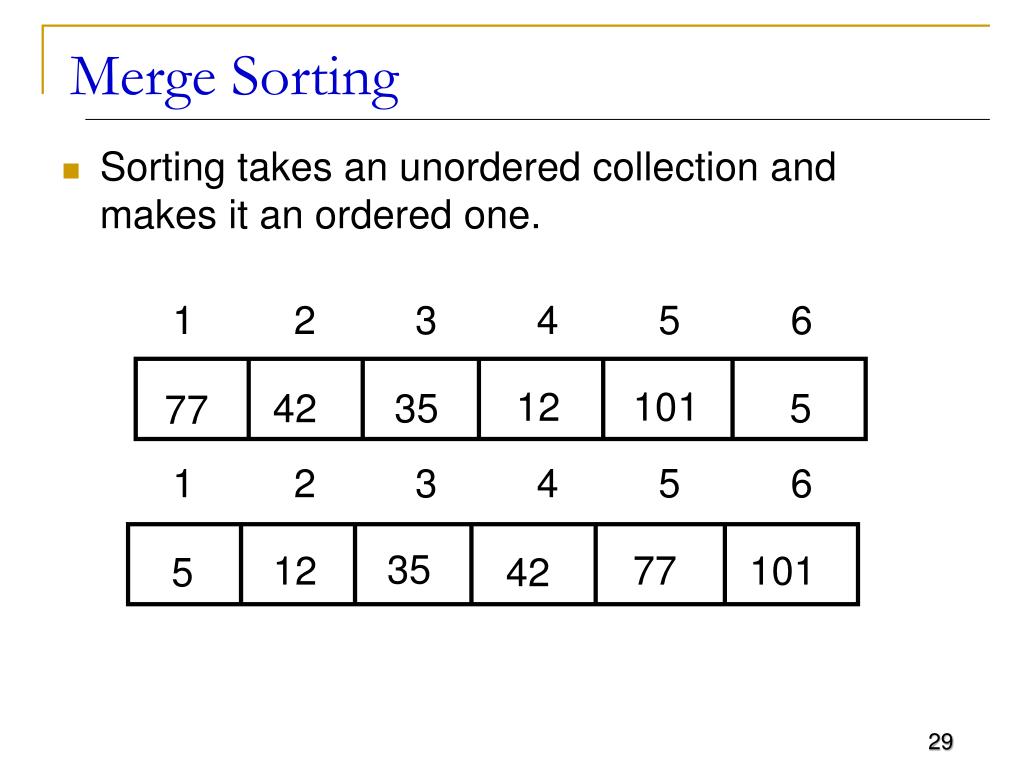 Merge Sorting

Sorting takes an unordered collection and makes it an ordered one.

| 1 | 2 | 3 | 4 | 5 | 6 |
|---|---|---|---|---|---|
| 77 | 42 | 35 | 12 | 101 | 5 |

| 1 | 2 | 3 | 4 | 5 | 6 |
|---|---|---|---|---|---|
| 5 | 12 | 35 | 42 | 77 | 101 |

29